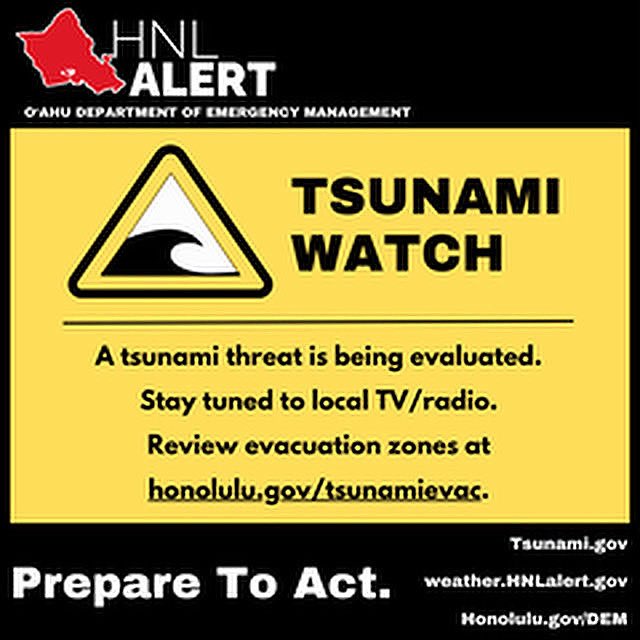 HNL ALERT
O'AHU DEPARTMENT OF EMERGENCY MANAGEMENT

TSUNAMI WATCH

A tsunami threat is being evaluated.
Stay tuned to local TV/radio.
Review evacuation zones at honolulu.gov/tsunamievac.

Prepare To Act.

Tsunami.gov
weather.HNLalert.gov
Honolulu.gov/DEM